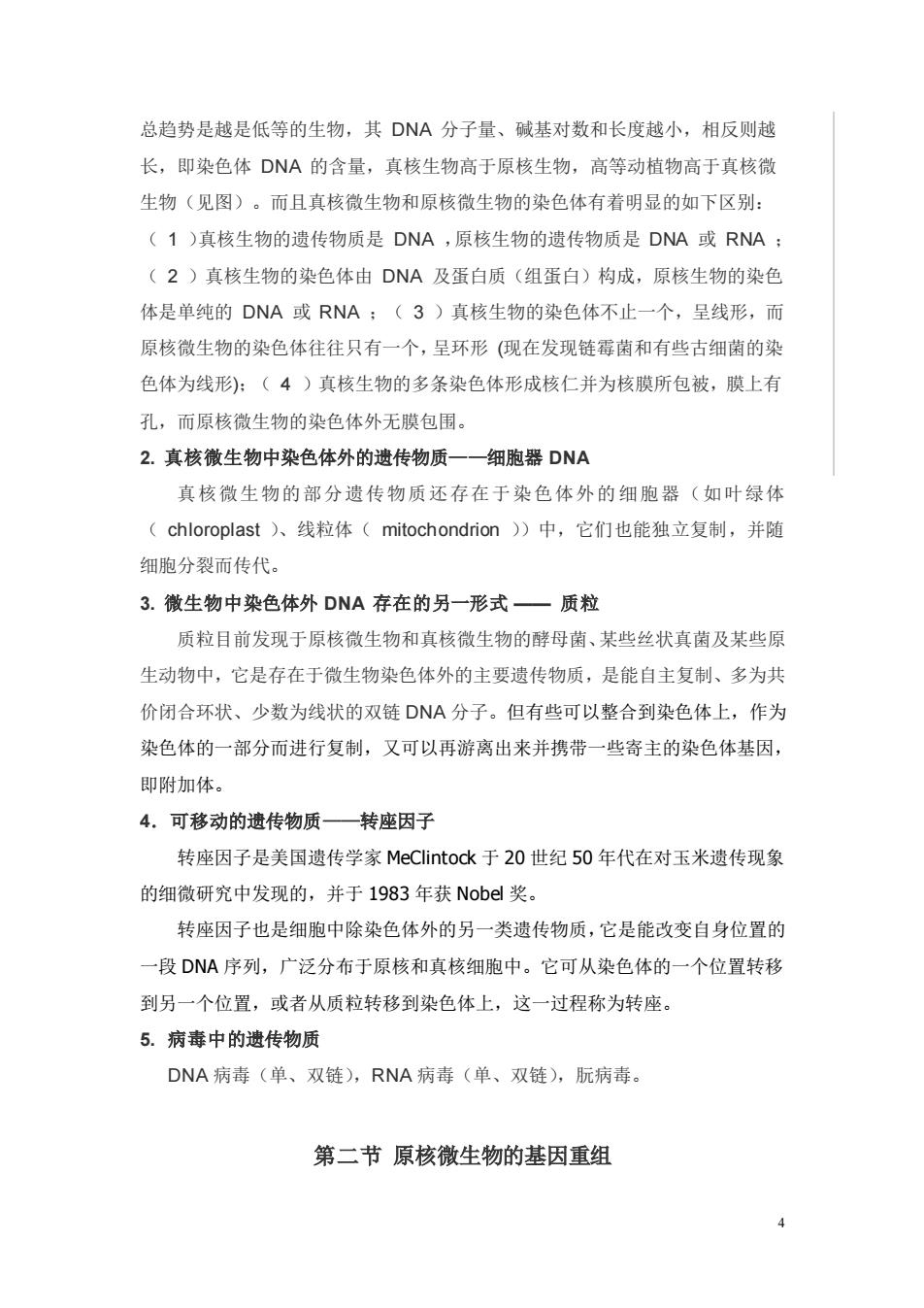 总趋势是越是低等的生物，其 DNA 分子量、碱基对数和长度越小，相反则越长，即染色体 DNA 的含量，真核生物高于原核生物，高等动植物高于真核微生物（见图）。而且真核微生物和原核微生物的染色体有着明显的如下区别：（ 1 ）真核生物的遗传物质是 DNA ，原核生物的遗传物质是 DNA 或 RNA ；（ 2 ）真核生物的染色体由 DNA 及蛋白质（组蛋白）构成，原核生物的染色体是单纯的 DNA 或 RNA ；（ 3 ）真核生物的染色体不止一个，呈线形，而原核微生物的染色体往往只有一个，呈环形 (现在发现链霉菌和有些古细菌的染色体为线形)；（ 4 ）真核生物的多条染色体形成核仁并为核膜所包被，膜上有孔，而原核微生物的染色体外无膜包围。

2. 真核微生物中染色体外的遗传物质——细胞器 DNA

真核微生物的部分遗传物质还存在于染色体外的细胞器（如叶绿体（ chloroplast ）、线粒体（ mitochondrion ））中，它们也能独立复制，并随细胞分裂而传代。

3. 微生物中染色体外 DNA 存在的另一形式 —— 质粒

质粒目前发现于原核微生物和真核微生物的酵母菌、某些丝状真菌及某些原生动物中，它是存在于微生物染色体外的主要遗传物质，是能自主复制、多为共价闭合环状、少数为线状的双链 DNA 分子。但有些可以整合到染色体上，作为染色体的一部分而进行复制，又可以再游离出来并携带一些寄主的染色体基因，即附加体。

4．可移动的遗传物质——转座因子

转座因子是美国遗传学家 MeClintock 于 20 世纪 50 年代在对玉米遗传现象的细微研究中发现的，并于 1983 年获 Nobel 奖。

转座因子也是细胞中除染色体外的另一类遗传物质，它是能改变自身位置的一段 DNA 序列，广泛分布于原核和真核细胞中。它可从染色体的一个位置转移到另一个位置，或者从质粒转移到染色体上，这一过程称为转座。

5. 病毒中的遗传物质

DNA 病毒（单、双链），RNA 病毒（单、双链），朊病毒。

第二节 原核微生物的基因重组

4